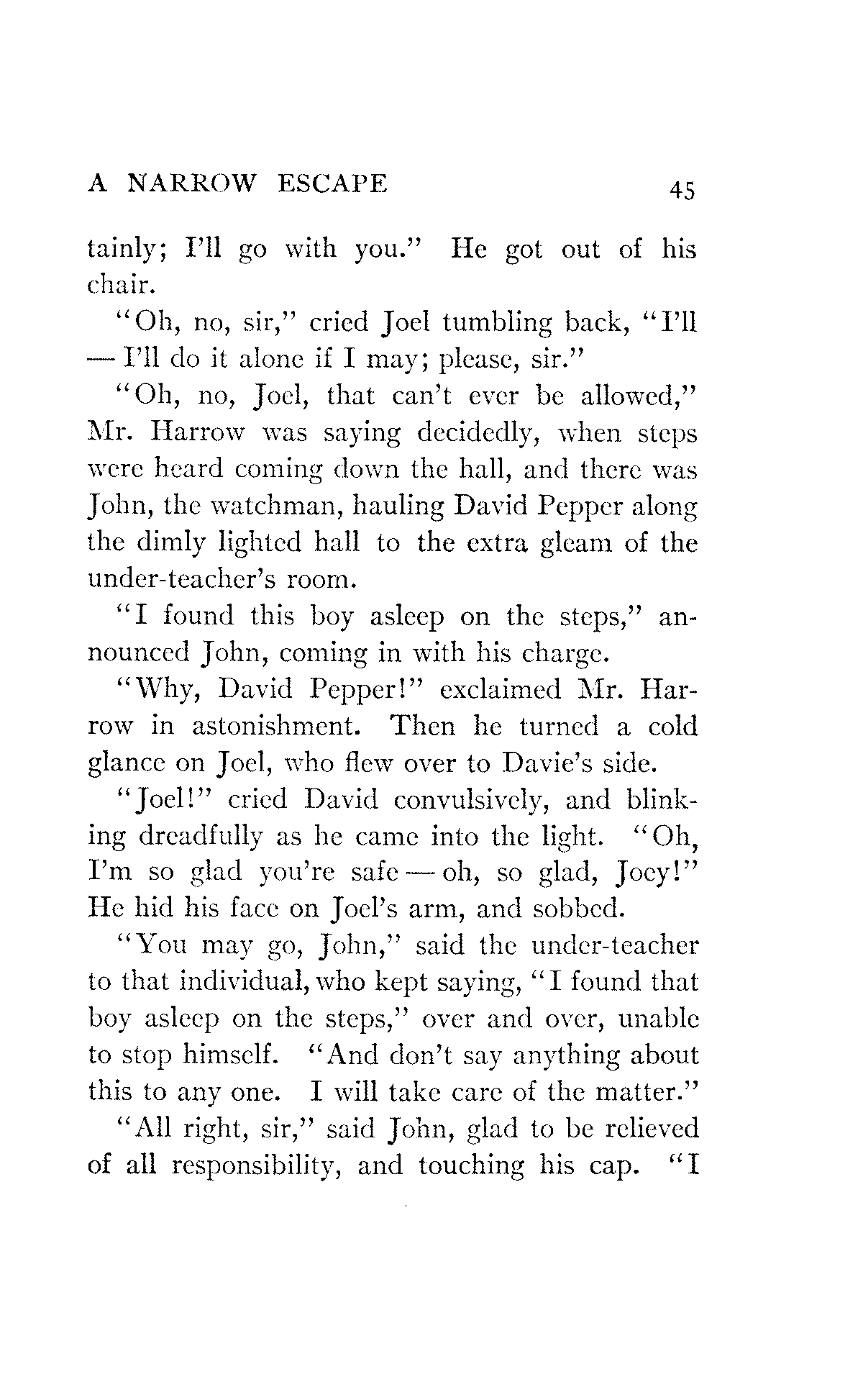 A NARROW ESCAPE 45

tainly; I'll go with you." He got out of his chair.

"Oh, no, sir," cried Joel tumbling back, "I'll — I'll do it alone if I may; please, sir."

"Oh, no, Joel, that can't ever be allowed," Mr. Harrow was saying decidedly, when steps were heard coming down the hall, and there was John, the watchman, hauling David Pepper along the dimly lighted hall to the extra gleam of the under-teacher's room.

"I found this boy asleep on the steps," announced John, coming in with his charge.

"Why, David Pepper!" exclaimed Mr. Harrow in astonishment. Then he turned a cold glance on Joel, who flew over to Davie's side.

"Joel!" cried David convulsively, and blinking dreadfully as he came into the light. "Oh, I'm so glad you're safe — oh, so glad, Joey!" He hid his face on Joel's arm, and sobbed.

"You may go, John," said the under-teacher to that individual, who kept saying, "I found that boy asleep on the steps," over and over, unable to stop himself. "And don't say anything about this to any one. I will take care of the matter."

"All right, sir," said John, glad to be relieved of all responsibility, and touching his cap. "I